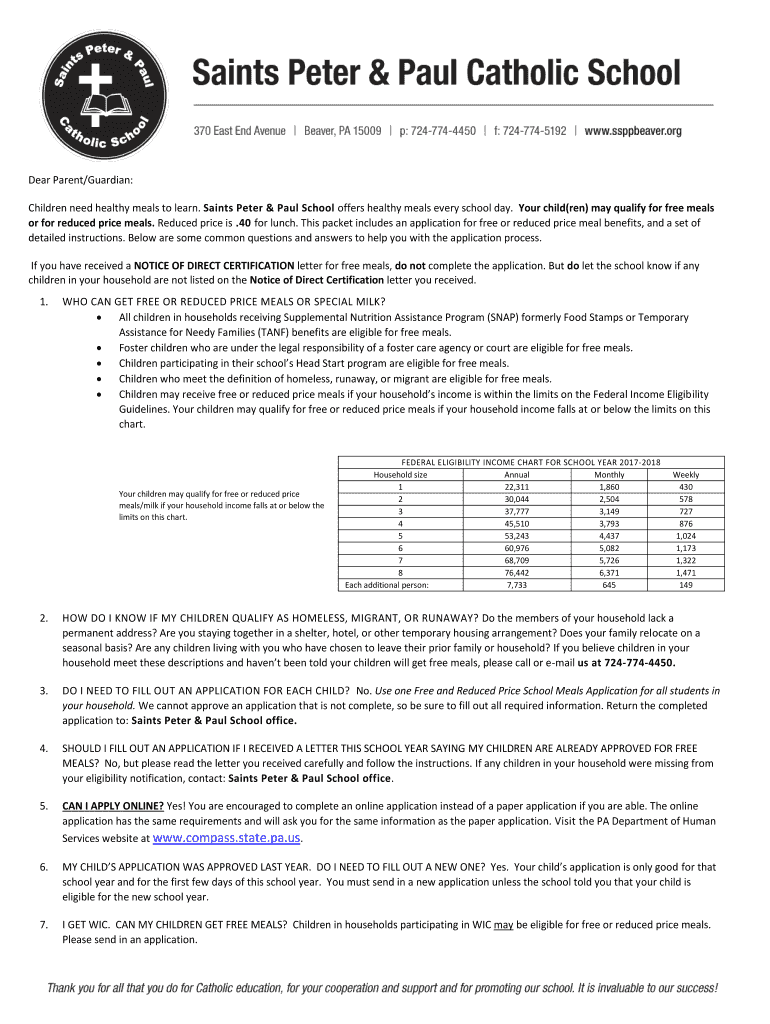 Saints Peter & Paul Catholic School

Saints Peter & Paul Catholic School

370 East End Avenue | Beaver, PA 15009 | p: 724-774-4450 | f: 724-774-5192 | www.ssppbeaver.org

Dear Parent/Guardian:

Children need healthy meals to learn. Saints Peter & Paul School offers healthy meals every school day. Your child(ren) may qualify for free meals or for reduced price meals. Reduced price is .40 for lunch. This packet includes an application for free or reduced price meal benefits, and a set of detailed instructions. Below are some common questions and answers to help you with the application process.

If you have received a NOTICE OF DIRECT CERTIFICATION letter for free meals, do not complete the application. But do let the school know if any children in your household are not listed on the Notice of Direct Certification letter you received.

1. WHO CAN GET FREE OR REDUCED PRICE MEALS OR SPECIAL MILK?
• All children in households receiving Supplemental Nutrition Assistance Program (SNAP) formerly Food Stamps or Temporary Assistance for Needy Families (TANF) benefits are eligible for free meals.
• Foster children who are under the legal responsibility of a foster care agency or court are eligible for free meals.
• Children participating in their school's Head Start program are eligible for free meals.
• Children who meet the definition of homeless, runaway, or migrant are eligible for free meals.
• Children may receive free or reduced price meals if your household's income is within the limits on the Federal Income Eligibility Guidelines. Your children may qualify for free or reduced price meals if your household income falls at or below the limits on this chart.

Your children may qualify for free or reduced price meals/milk if your household income falls at or below the limits on this chart.

FEDERAL ELIGIBILITY INCOME CHART FOR SCHOOL YEAR 2017-2018

| Household size | Annual | Monthly | Weekly |
|---|---|---|---|
| 1 | 22,311 | 1,860 | 430 |
| 2 | 30,044 | 2,504 | 578 |
| 3 | 37,777 | 3,149 | 727 |
| 4 | 45,510 | 3,793 | 876 |
| 5 | 53,243 | 4,437 | 1,024 |
| 6 | 60,976 | 5,082 | 1,173 |
| 7 | 68,709 | 5,726 | 1,322 |
| 8 | 76,442 | 6,371 | 1,471 |
| Each additional person: | 7,733 | 645 | 149 |

2. HOW DO I KNOW IF MY CHILDREN QUALIFY AS HOMELESS, MIGRANT, OR RUNAWAY? Do the members of your household lack a permanent address? Are you staying together in a shelter, hotel, or other temporary housing arrangement? Does your family relocate on a seasonal basis? Are any children living with you who have chosen to leave their prior family or household? If you believe children in your household meet these descriptions and haven't been told your children will get free meals, please call or e-mail us at 724-774-4450.

3. DO I NEED TO FILL OUT AN APPLICATION FOR EACH CHILD? No. Use one Free and Reduced Price School Meals Application for all students in your household. We cannot approve an application that is not complete, so be sure to fill out all required information. Return the completed application to: Saints Peter & Paul School office.

4. SHOULD I FILL OUT AN APPLICATION IF I RECEIVED A LETTER THIS SCHOOL YEAR SAYING MY CHILDREN ARE ALREADY APPROVED FOR FREE MEALS? No, but please read the letter you received carefully and follow the instructions. If any children in your household were missing from your eligibility notification, contact: Saints Peter & Paul School office.

5. CAN I APPLY ONLINE? Yes! You are encouraged to complete an online application instead of a paper application if you are able. The online application has the same requirements and will ask you for the same information as the paper application. Visit the PA Department of Human Services website at www.compass.state.pa.us.

6. MY CHILD'S APPLICATION WAS APPROVED LAST YEAR. DO I NEED TO FILL OUT A NEW ONE? Yes. Your child's application is only good for that school year and for the first few days of this school year. You must send in a new application unless the school told you that your child is eligible for the new school year.

7. I GET WIC. CAN MY CHILDREN GET FREE MEALS? Children in households participating in WIC may be eligible for free or reduced price meals. Please send in an application.

Thank you for all that you do for Catholic education, for your cooperation and support and for promoting our school. It is invaluable to our success!